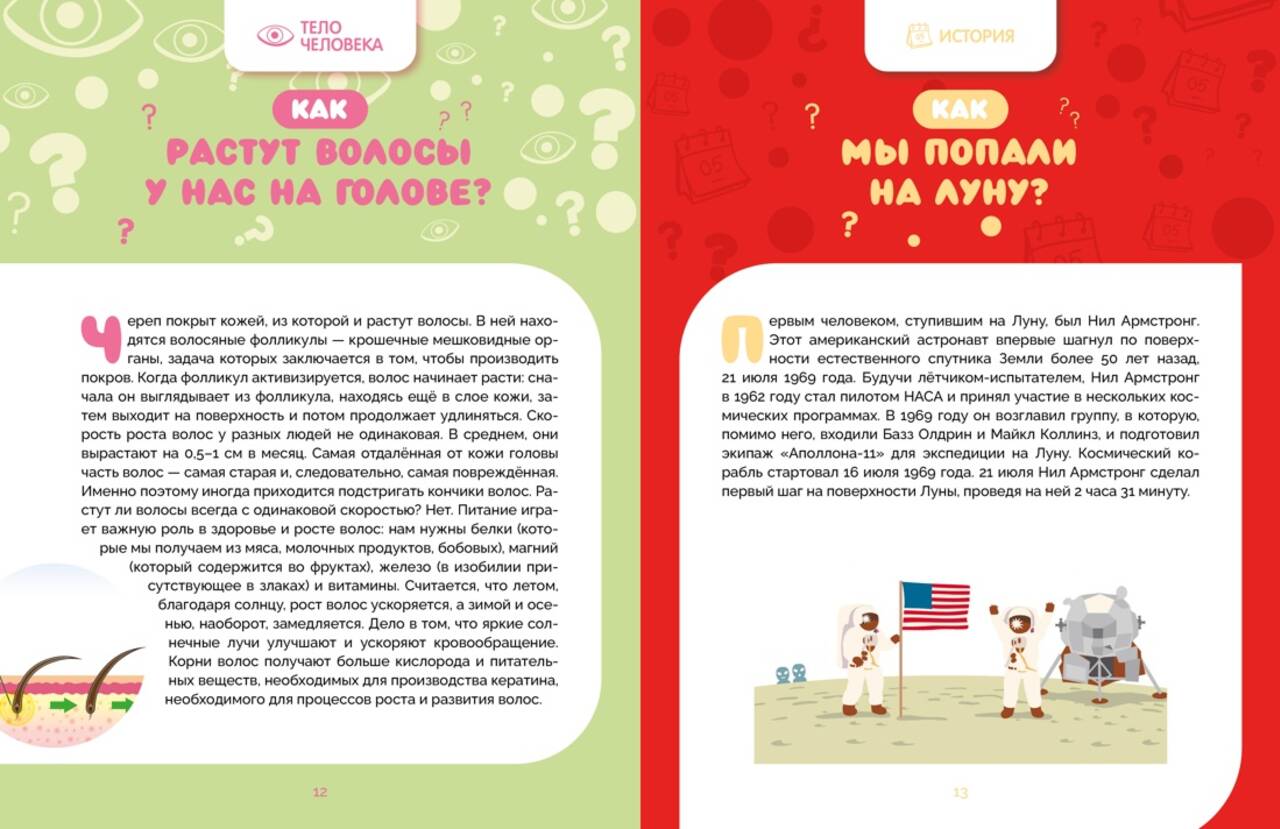 ТЕЛО ЧЕЛОВЕКА

КАК РАСТУТ ВОЛОСЫ У НАС НА ГОЛОВЕ?

Череп покрыт кожей, из которой и растут волосы. В ней находятся волосяные фолликулы — крошечные мешковидные органы, задача которых заключается в том, чтобы производить покров. Когда фолликул активизируется, волос начинает расти: сначала он выглядывает из фолликула, находясь ещё в слое кожи, затем выходит на поверхность и потом продолжает удлиняться. Скорость роста волос у разных людей не одинаковая. В среднем, они вырастают на 0,5–1 см в месяц. Самая отдалённая от кожи головы часть волос — самая старая и, следовательно, самая повреждённая. Именно поэтому иногда приходится подстригать кончики волос. Растут ли волосы всегда с одинаковой скоростью? Нет. Питание играет важную роль в здоровье и росте волос: нам нужны белки (которые мы получаем из мяса, молочных продуктов, бобовых), магний (который содержится во фруктах), железо (в изобилии присутствующее в злаках) и витамины. Считается, что летом, благодаря солнцу, рост волос ускоряется, а зимой и осенью, наоборот, замедляется. Дело в том, что яркие солнечные лучи улучшают и ускоряют кровообращение. Корни волос получают больше кислорода и питательных веществ, необходимых для производства кератина, необходимого для процессов роста и развития волос.

12

ИСТОРИЯ

КАК МЫ ПОПАЛИ НА ЛУНУ?

Первым человеком, ступившим на Луну, был Нил Армстронг. Этот американский астронавт впервые шагнул по поверхности естественного спутника Земли более 50 лет назад, 21 июля 1969 года. Будучи лётчиком-испытателем, Нил Армстронг в 1962 году стал пилотом НАСА и принял участие в нескольких космических программах. В 1969 году он возглавил группу, в которую, помимо него, входили Базз Олдрин и Майкл Коллинз, и подготовил экипаж «Аполлона-11» для экспедиции на Луну. Космический корабль стартовал 16 июля 1969 года. 21 июля Нил Армстронг сделал первый шаг на поверхности Луны, проведя на ней 2 часа 31 минуту.

13